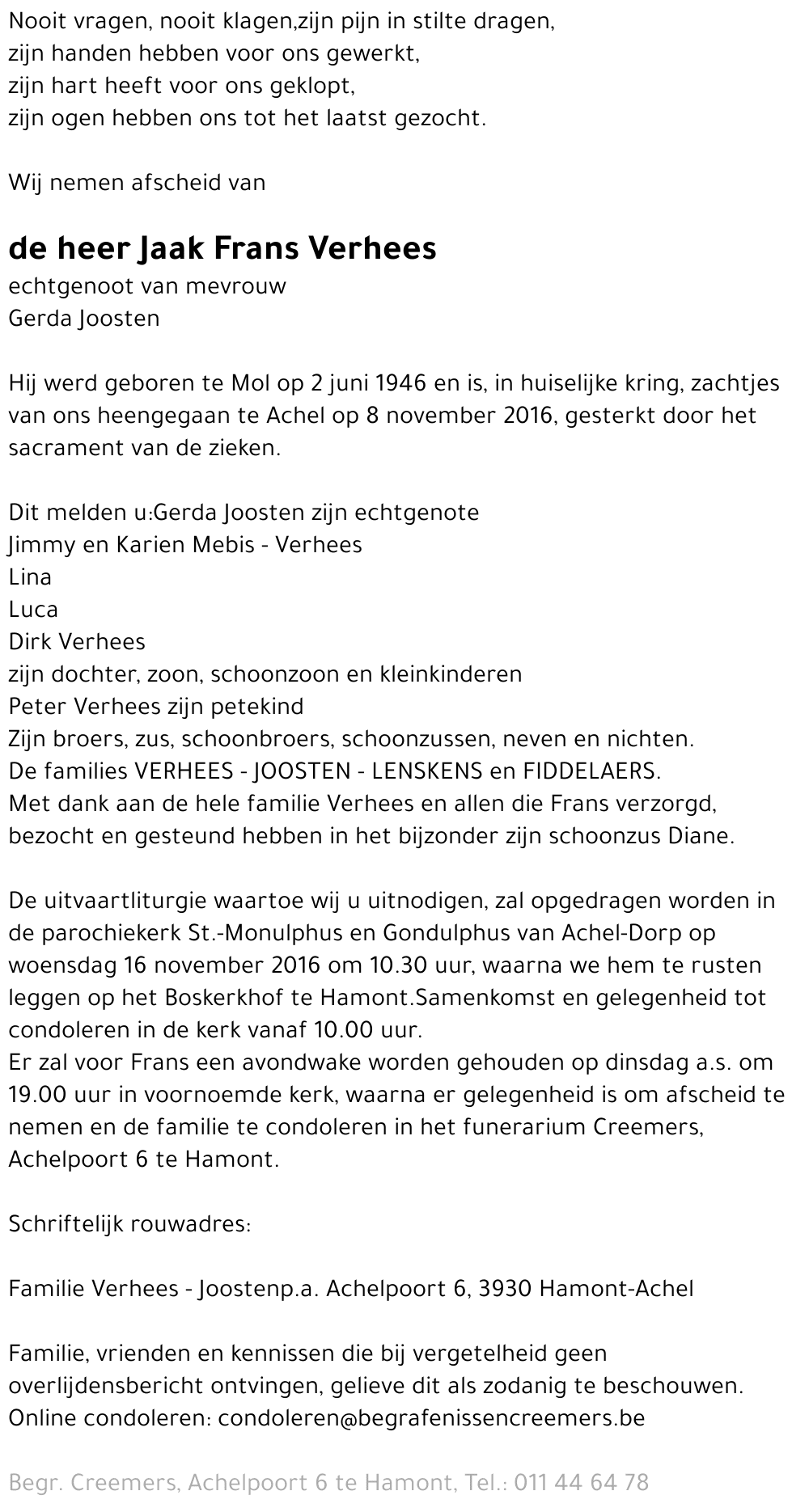 Nooit vragen, nooit klagen,zijn pijn in stilte dragen,
zijn handen hebben voor ons gewerkt,
zijn hart heeft voor ons geklopt,
zijn ogen hebben ons tot het laatst gezocht.

Wij nemen afscheid van

de heer Jaak Frans Verhees
echtgenoot van mevrouw
Gerda Joosten

Hij werd geboren te Mol op 2 juni 1946 en is, in huiselijke kring, zachtjes van ons heengegaan te Achel op 8 november 2016, gesterkt door het sacrament van de zieken.

Dit melden u:Gerda Joosten zijn echtgenote
Jimmy en Karien Mebis - Verhees
Lina
Luca
Dirk Verhees
zijn dochter, zoon, schoonzoon en kleinkinderen
Peter Verhees zijn petekind
Zijn broers, zus, schoonbroers, schoonzussen, neven en nichten.
De families VERHEES - JOOSTEN - LENSKENS en FIDDELAERS.
Met dank aan de hele familie Verhees en allen die Frans verzorgd, bezocht en gesteund hebben in het bijzonder zijn schoonzus Diane.

De uitvaartliturgie waartoe wij u uitnodigen, zal opgedragen worden in de parochiekerk St.-Monulphus en Gondulphus van Achel-Dorp op woensdag 16 november 2016 om 10.30 uur, waarna we hem te rusten leggen op het Boskerkhof te Hamont.Samenkomst en gelegenheid tot condoleren in de kerk vanaf 10.00 uur.
Er zal voor Frans een avondwake worden gehouden op dinsdag a.s. om 19.00 uur in voornoemde kerk, waarna er gelegenheid is om afscheid te nemen en de familie te condoleren in het funerarium Creemers, Achelpoort 6 te Hamont.

Schriftelijk rouwadres:

Familie Verhees - Joostenp.a. Achelpoort 6, 3930 Hamont-Achel

Familie, vrienden en kennissen die bij vergetelheid geen overlijdensbericht ontvingen, gelieve dit als zodanig te beschouwen.
Online condoleren: condoleren@begrafenissencreemers.be

Begr. Creemers, Achelpoort 6 te Hamont, Tel.: 011 44 64 78